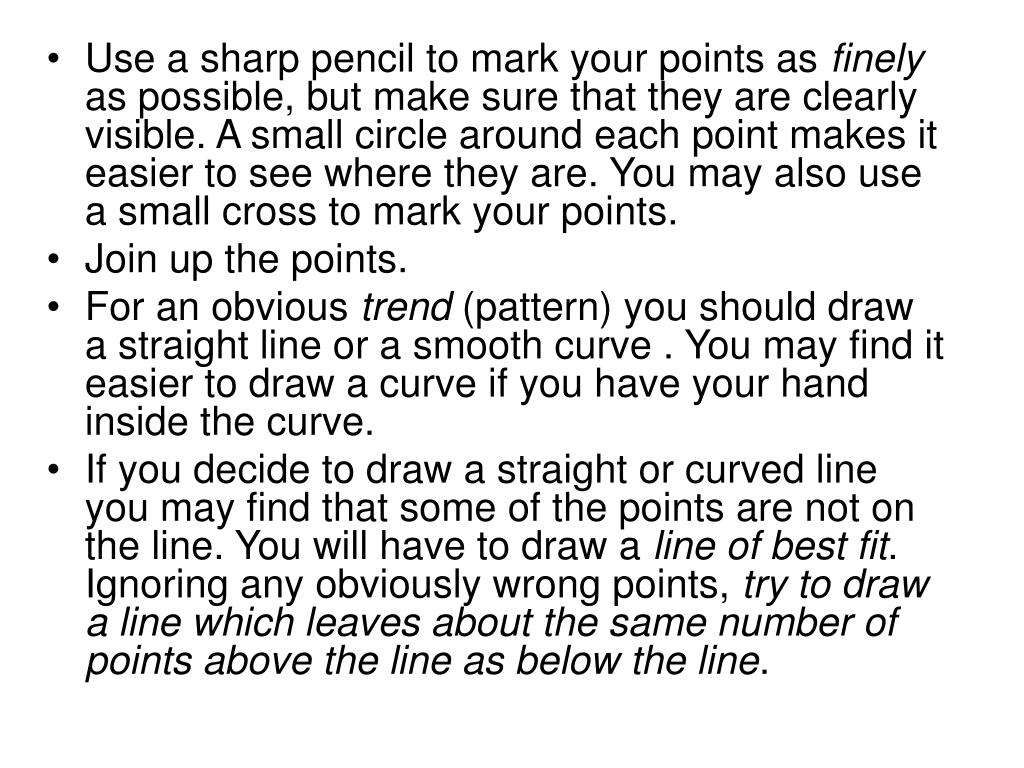 • Use a sharp pencil to mark your points as finely as possible, but make sure that they are clearly visible. A small circle around each point makes it easier to see where they are. You may also use a small cross to mark your points.
• Join up the points.
• For an obvious trend (pattern) you should draw a straight line or a smooth curve . You may find it easier to draw a curve if you have your hand inside the curve.
• If you decide to draw a straight or curved line you may find that some of the points are not on the line. You will have to draw a line of best fit. Ignoring any obviously wrong points, try to draw a line which leaves about the same number of points above the line as below the line.